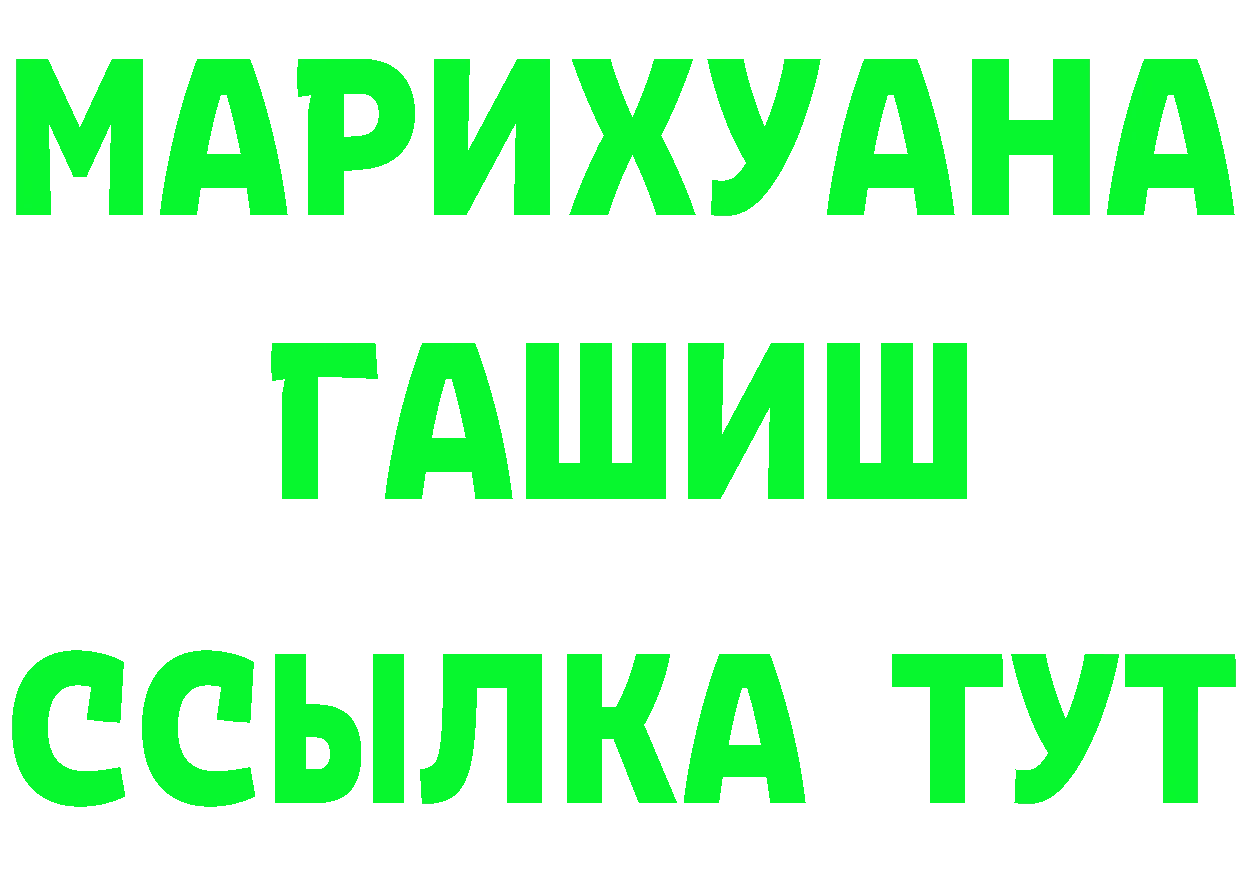 МАРИХУАНА
ГАШИШ
ССЫЛКА ТУТ